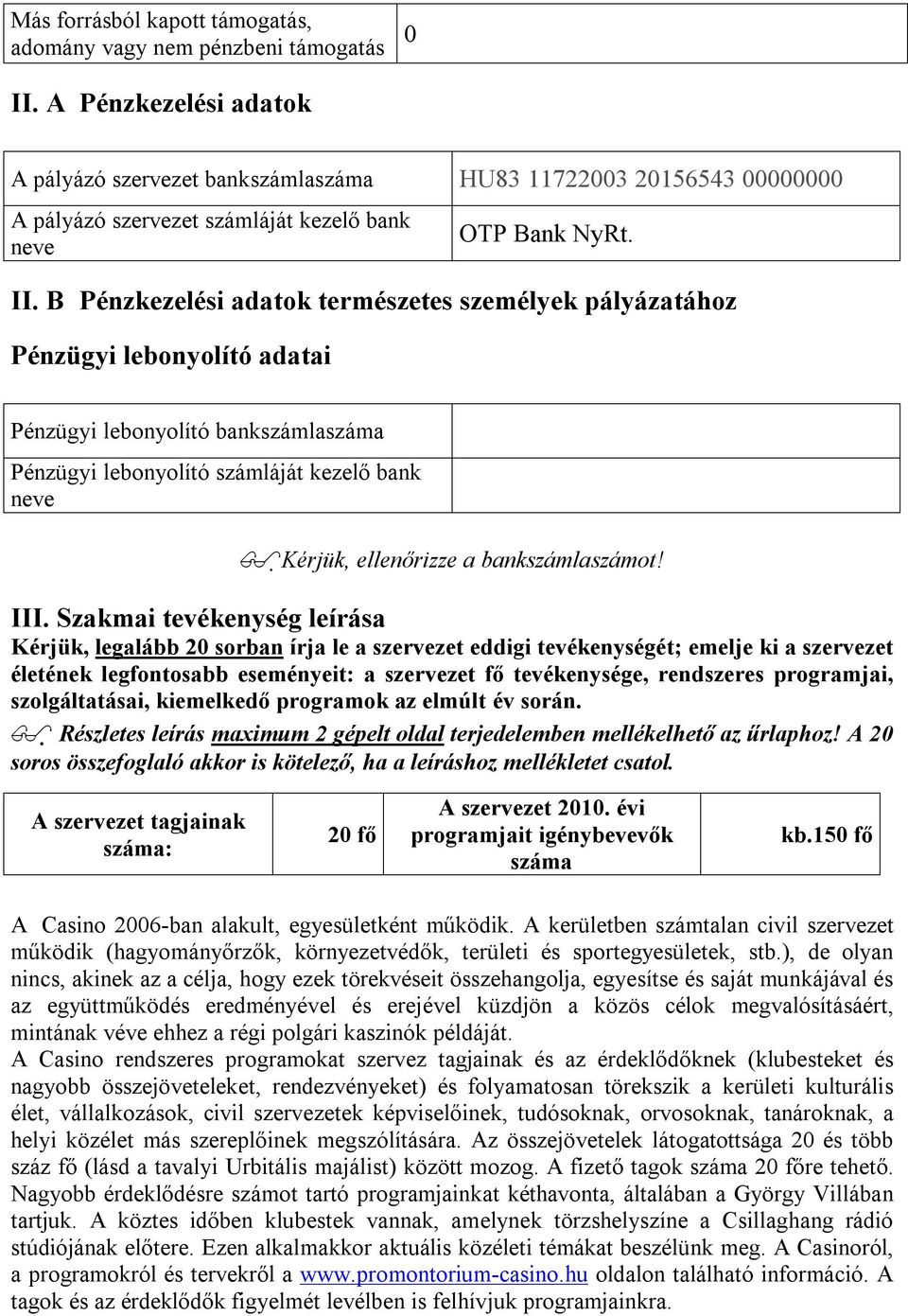 | Más forrásból kapott támogatás, adomány vagy nem pénzbeni támogatás | 0 |
|---|---|

II. A Pénzkezelési adatok

| A pályázó szervezet bankszámlaszáma | HU83 11722003 20156543 00000000 |
|---|---|
| A pályázó szervezet számláját kezelő bank neve | OTP Bank NyRt. |

II. B Pénzkezelési adatok természetes személyek pályázatához

Pénzügyi lebonyolító adatai

| Pénzügyi lebonyolító bankszámlaszáma | |
|---|---|
| Pénzügyi lebonyolító számláját kezelő bank neve | |

Kérjük, ellenőrizze a bankszámlaszámot!

III. Szakmai tevékenység leírása

Kérjük, legalább 20 sorban írja le a szervezet eddigi tevékenységét; emelje ki a szervezet életének legfontosabb eseményeit: a szervezet fő tevékenysége, rendszeres programjai, szolgáltatásai, kiemelkedő programok az elmúlt év során.

Részletes leírás maximum 2 gépelt oldal terjedelemben mellékelhető az űrlaphoz! A 20 soros összefoglaló akkor is kötelező, ha a leíráshoz mellékletet csatol.

| A szervezet tagjainak száma: | 20 fő | A szervezet 2010. évi programjait igénybevevők száma | kb.150 fő |
|---|---|---|---|

A Casino 2006-ban alakult, egyesületként működik. A kerületben számtalan civil szervezet működik (hagyományőrzők, környezetvédők, területi és sportegyesületek, stb.), de olyan nincs, akinek az a célja, hogy ezek törekvéseit összehangolja, egyesítse és saját munkájával és az együttműködés eredményével és erejével küzdjön a közös célok megvalósításáért, mintának véve ehhez a régi polgári kaszinók példáját.
A Casino rendszeres programokat szervez tagjainak és az érdeklődőknek (klubesteket és nagyobb összejöveteleket, rendezvényeket) és folyamatosan törekszik a kerületi kulturális élet, vállalkozások, civil szervezetek képviselőinek, tudósoknak, orvosoknak, tanároknak, a helyi közélet más szereplőinek megszólítására. Az összejövetelek látogatottsága 20 és több száz fő (lásd a tavalyi Urbitális majálist) között mozog. A fizető tagok száma 20 főre tehető. Nagyobb érdeklődésre számot tartó programjainkat kéthavonta, általában a György Villában tartjuk. A köztes időben klubestek vannak, amelynek törzshelyszíne a Csillaghang rádió stúdiójának előtere. Ezen alkalmakkor aktuális közéleti témákat beszélünk meg. A Casinoról, a programokról és tervekről a www.promontorium-casino.hu oldalon található információ. A tagok és az érdeklődők figyelmét levélben is felhívjuk programjainkra.